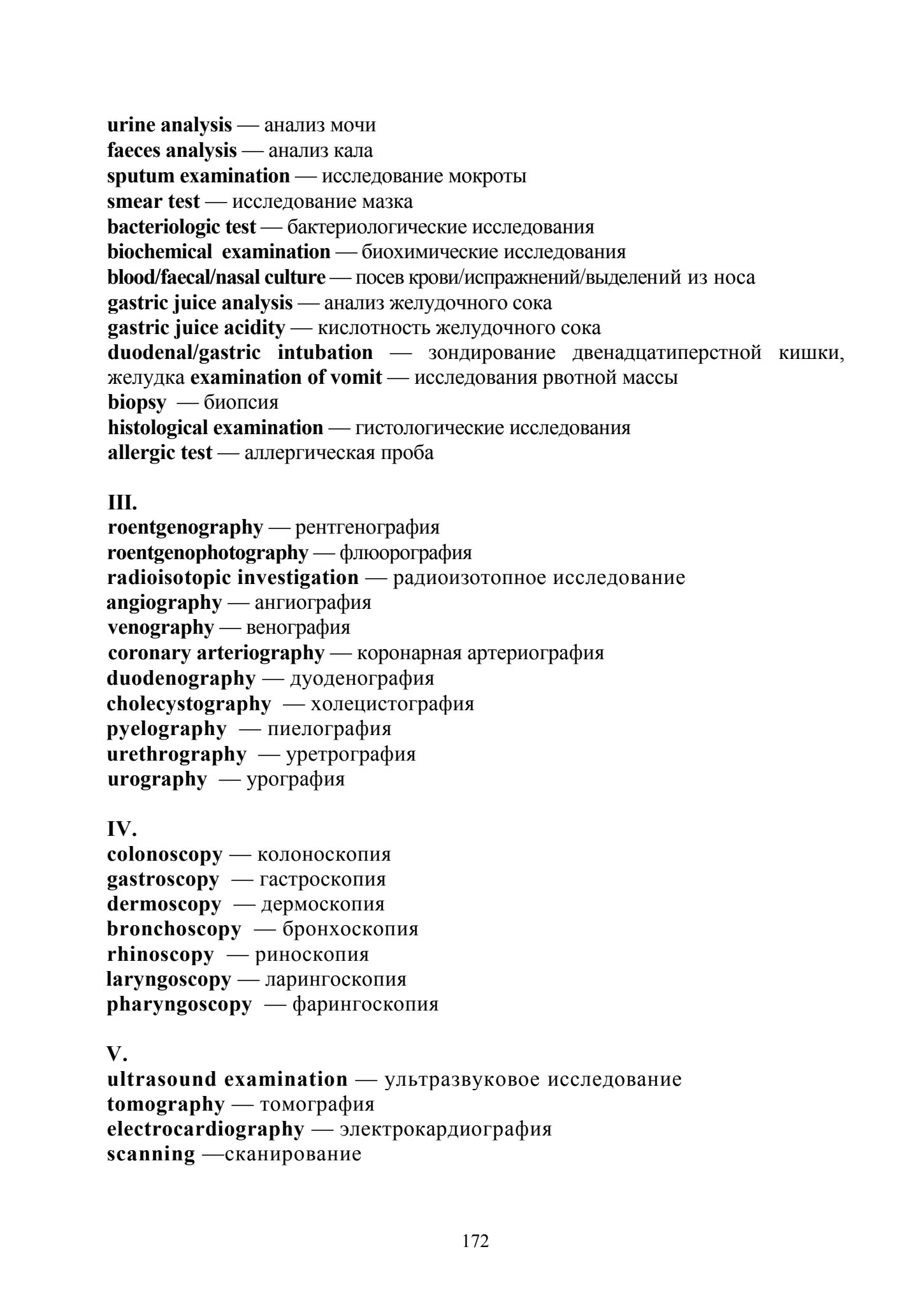 urine analysis — анализ мочи
faeces analysis — анализ кала
sputum examination — исследование мокроты
smear test — исследование мазка
bacteriologic test — бактериологические исследования
biochemical examination — биохимические исследования
blood/faecal/nasal culture — посев крови/испражнений/выделений из носа
gastric juice analysis — анализ желудочного сока
gastric juice acidity — кислотность желудочного сока
duodenal/gastric intubation — зондирование двенадцатиперстной кишки, желудка examination of vomit — исследования рвотной массы
biopsy — биопсия
histological examination — гистологические исследования
allergic test — аллергическая проба

III.
roentgenography — рентгенография
roentgenophotography — флюорография
radioisotopic investigation — радиоизотопное исследование
angiography — ангиография
venography — венография
coronary arteriography — коронарная артериография
duodenography — дуоденография
cholecystography — холецистография
pyelography — пиелография
urethrography — уретрография
urography — урография

IV.
colonoscopy — колоноскопия
gastroscopy — гастроскопия
dermoscopy — дермоскопия
bronchoscopy — бронхоскопия
rhinoscopy — риноскопия
laryngoscopy — ларингоскопия
pharyngoscopy — фарингоскопия

V.
ultrasound examination — ультразвуковое исследование
tomography — томография
electrocardiography — электрокардиография
scanning —сканирование

172